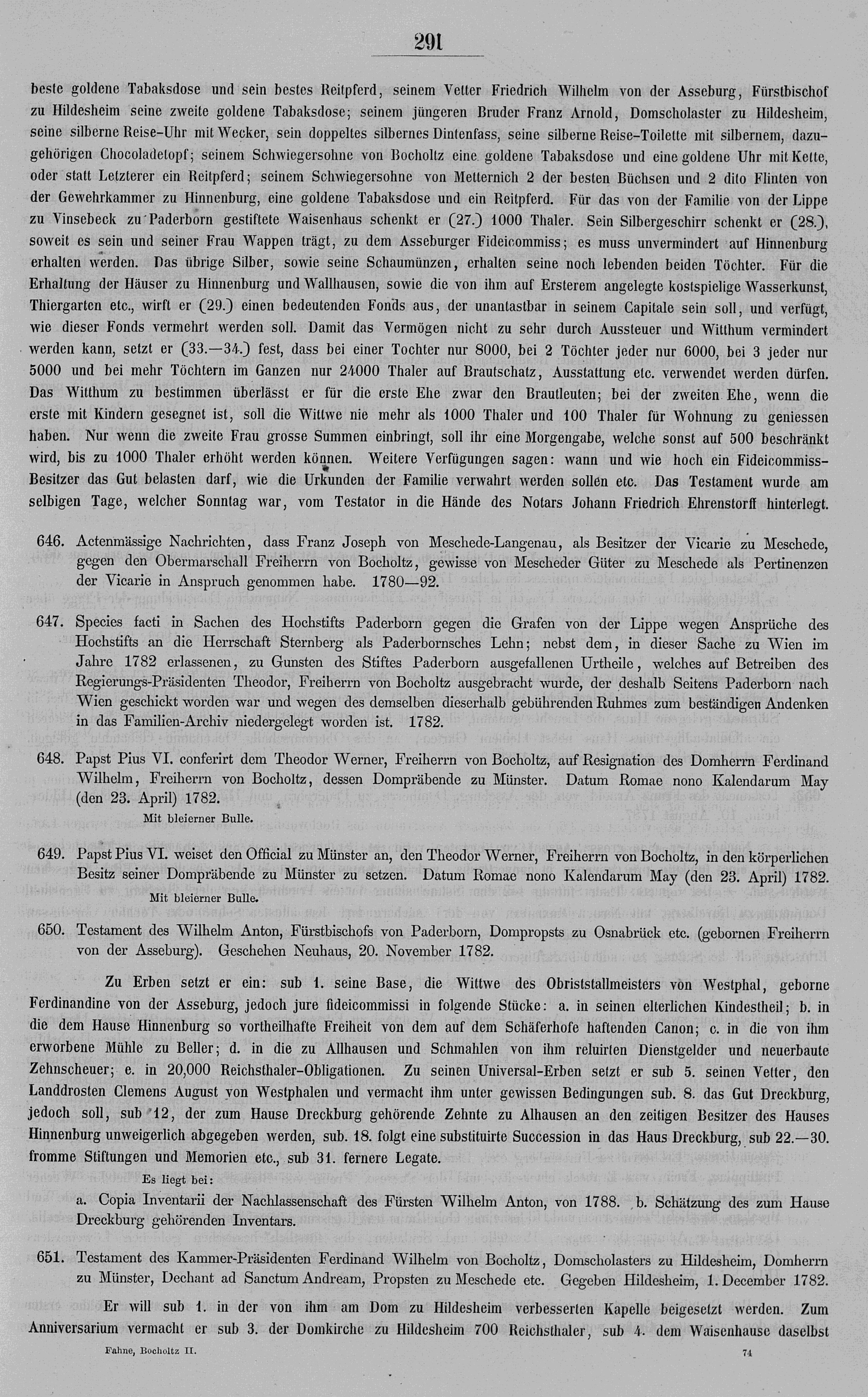 291

beste goldene Tabaksdose und sein bestes Reitpferd, seinem Vetter Friedrich Wilhelm von der Asseburg, Fürstbischof zu Hildesheim seine zweite goldene Tabaksdose; seinem jüngeren Bruder Franz Arnold, Domscholaster zu Hildesheim, seine silberne Reise-Uhr mit Wecker, sein doppeltes silbernes Dintenfass, seine silberne Reise-Toilette mit silbernem, dazugehörigen Chocoladetopf; seinem Schwiegersohne von Bocholtz eine goldene Tabaksdose und eine goldene Uhr mit Kette, oder statt Letzterer ein Reitpferd; seinem Schwiegersohne von Metternich 2 der besten Büchsen und 2 dito Flinten von der Gewehrkammer zu Hinnenburg, eine goldene Tabaksdose und ein Reitpferd. Für das von der Familie von der Lippe zu Vinsebeck zu Paderborn gestiftete Waisenhaus schenkt er (27.) 1000 Thaler. Sein Silbergeschirr schenkt er (28.), soweit es sein und seiner Frau Wappen trägt, zu dem Asseburger Fideicommiss; es muss unvermindert auf Hinnenburg erhalten werden. Das übrige Silber, sowie seine Schaumünzen, erhalten seine noch lebenden beiden Töchter. Für die Erhaltung der Häuser zu Hinnenburg und Wallhausen, sowie die von ihm auf Ersterem angelegte kostspielige Wasserkunst, Thiergarten etc., wirft er (29.) einen bedeutenden Fonds aus, der unantastbar in seinem Capitale sein soll, und verfügt, wie dieser Fonds vermehrt werden soll. Damit das Vermögen nicht zu sehr durch Aussteuer und Witthum vermindert werden kann, setzt er (33.—34.) fest, dass bei einer Tochter nur 8000, bei 2 Töchter jeder nur 6000, bei 3 jeder nur 5000 und bei mehr Töchtern im Ganzen nur 24000 Thaler auf Brautschatz, Ausstattung etc. verwendet werden dürfen. Das Witthum zu bestimmen überlässt er für die erste Ehe zwar den Brautleuten; bei der zweiten Ehe, wenn die erste mit Kindern gesegnet ist, soll die Wittwe nie mehr als 1000 Thaler und 100 Thaler für Wohnung zu geniessen haben. Nur wenn die zweite Frau grosse Summen einbringt, soll ihr eine Morgengabe, welche sonst auf 500 beschränkt wird, bis zu 1000 Thaler erhöht werden können. Weitere Verfügungen sagen: wann und wie hoch ein Fideicommiss-Besitzer das Gut belasten darf, wie die Urkunden der Familie verwahrt werden sollen etc. Das Testament wurde am selbigen Tage, welcher Sonntag war, vom Testator in die Hände des Notars Johann Friedrich Ehrenstorff hinterlegt.

646. Actenmässige Nachrichten, dass Franz Joseph von Meschede-Langenau, als Besitzer der Vicarie zu Meschede, gegen den Obermarschall Freiherrn von Bocholtz, gewisse von Mescheder Güter zu Meschede als Pertinenzen der Vicarie in Anspruch genommen habe. 1780—92.

647. Species facti in Sachen des Hochstifts Paderborn gegen die Grafen von der Lippe wegen Ansprüche des Hochstifts an die Herrschaft Sternberg als Paderbornsches Lehn; nebst dem, in dieser Sache zu Wien im Jahre 1782 erlassenen, zu Gunsten des Stiftes Paderborn ausgefallenen Urtheile, welches auf Betreiben des Regierungs-Präsidenten Theodor, Freiherrn von Bocholtz ausgebracht wurde, der deshalb Seitens Paderborn nach Wien geschickt worden war und wegen des demselben dieserhalb gebührenden Ruhmes zum beständigen Andenken in das Familien-Archiv niedergelegt worden ist. 1782.

648. Papst Pius VI. conferirt dem Theodor Werner, Freiherrn von Bocholtz, auf Resignation des Domherrn Ferdinand Wilhelm, Freiherrn von Bocholtz, dessen Dompräbende zu Münster. Datum Romae nono Kalendarum May (den 23. April) 1782.
Mit bleierner Bulle.

649. Papst Pius VI. weiset den Official zu Münster an, den Theodor Werner, Freiherrn von Bocholtz, in den körperlichen Besitz seiner Dompräbende zu Münster zu setzen. Datum Romae nono Kalendarum May (den 23. April) 1782.
Mit bleierner Bulle.

650. Testament des Wilhelm Anton, Fürstbischofs von Paderborn, Dompropsts zu Osnabrück etc. (gebornen Freiherrn von der Asseburg). Geschehen Neuhaus, 20. November 1782.

Zu Erben setzt er ein: sub 1. seine Base, die Wittwe des Obriststallmeisters von Westphal, geborne Ferdinandine von der Asseburg, jedoch jure fideicommissi in folgende Stücke: a. in seinen elterlichen Kindestheil; b. in die dem Hause Hinnenburg so vortheilhafte Freiheit von dem auf dem Schäferhofe haftenden Canon; c. in die von ihm erworbene Mühle zu Beller; d. in die zu Allhausen und Schmahlen von ihm reluirten Dienstgelder und neuerbaute Zehnscheuer; e. in 20,000 Reichsthaler-Obligationen. Zu seinen Universal-Erben setzt er sub 5. seinen Vetter, den Landdrosten Clemens August von Westphalen und vermacht ihm unter gewissen Bedingungen sub. 8. das Gut Dreckburg, jedoch soll, sub 12, der zum Hause Dreckburg gehörende Zehnte zu Alhausen an den zeitigen Besitzer des Hauses Hinnenburg unweigerlich abgegeben werden, sub. 18. folgt eine substituirte Succession in das Haus Dreckburg, sub 22.—30. fromme Stiftungen und Memorien etc., sub 31. fernere Legate.

Es liegt bei:
a. Copia Inventarii der Nachlassenschaft des Fürsten Wilhelm Anton, von 1788. b. Schätzung des zum Hause Dreckburg gehörenden Inventars.

651. Testament des Kammer-Präsidenten Ferdinand Wilhelm von Bocholtz, Domscholasters zu Hildesheim, Domherrn zu Münster, Dechant ad Sanctum Andream, Propsten zu Meschede etc. Gegeben Hildesheim, 1. December 1782.

Er will sub 1. in der von ihm am Dom zu Hildesheim verbesserten Kapelle beigesetzt werden. Zum Anniversarium vermacht er sub 3. der Domkirche zu Hildesheim 700 Reichsthaler, sub 4. dem Waisenhause daselbst

Fahne, Bocholtz II. 74